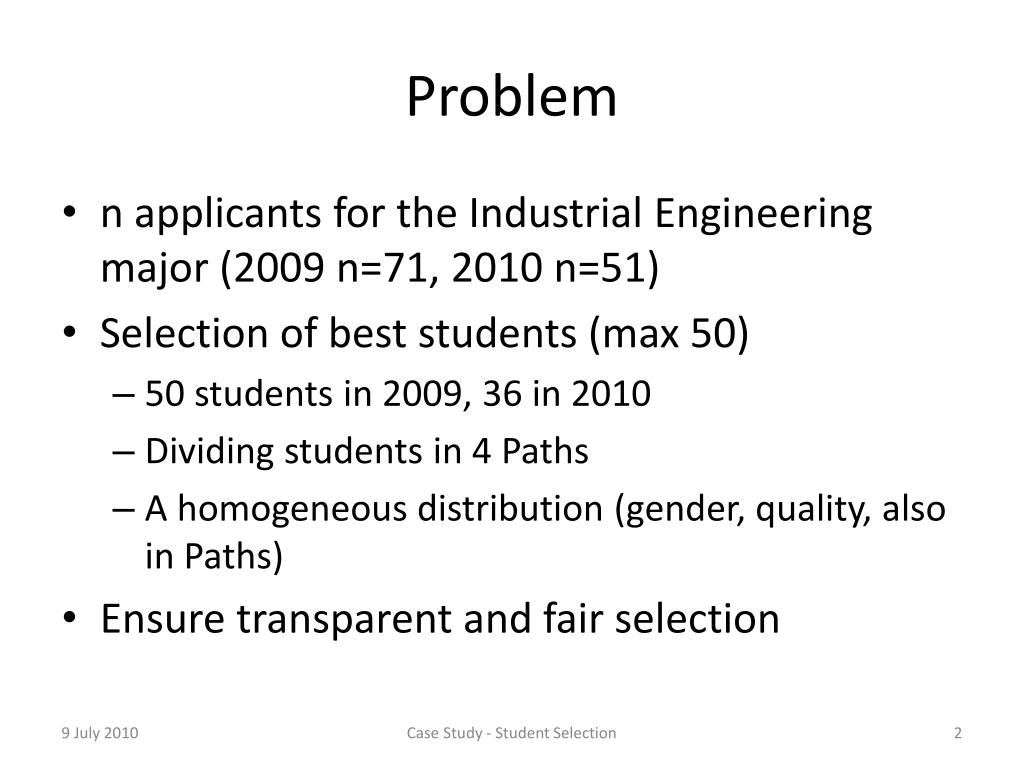 Problem

• n applicants for the Industrial Engineering major (2009 n=71, 2010 n=51)
• Selection of best students (max 50)
– 50 students in 2009, 36 in 2010
– Dividing students in 4 Paths
– A homogeneous distribution (gender, quality, also in Paths)
• Ensure transparent and fair selection

9 July 2010

Case Study - Student Selection

2